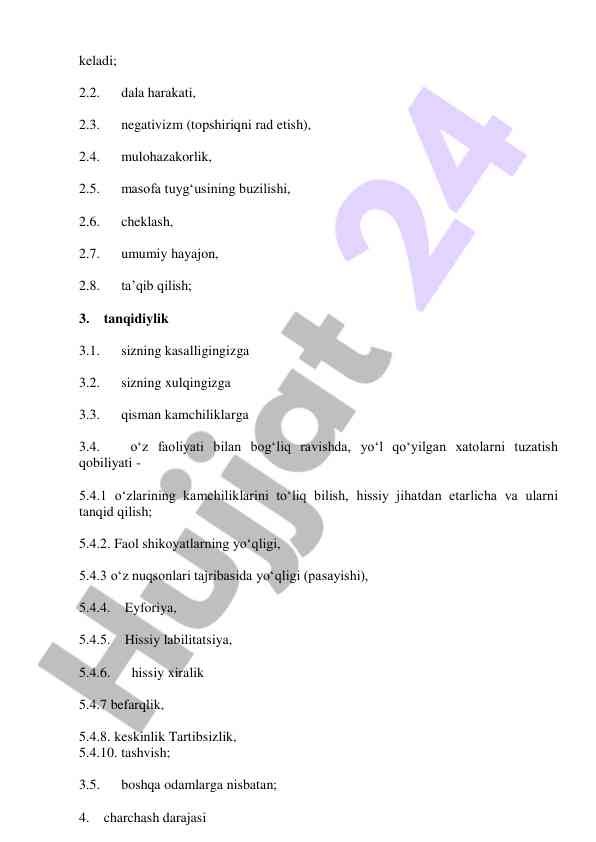 keladi;

2.2. dala harakati,

2.3. negativizm (topshiriqni rad etish),

2.4. mulohazakorlik,

2.5. masofa tuyg‘usining buzilishi,

2.6. cheklash,

2.7. umumiy hayajon,

2.8. ta’qib qilish;

3. tanqidiylik

3.1. sizning kasalligingizga

3.2. sizning xulqingizga

3.3. qisman kamchiliklarga

3.4. o‘z faoliyati bilan bog‘liq ravishda, yo‘l qo‘yilgan xatolarni tuzatish qobiliyati -

5.4.1 o‘zlarining kamchiliklarini to‘liq bilish, hissiy jihatdan etarlicha va ularni tanqid qilish;

5.4.2. Faol shikoyatlarning yo‘qligi,

5.4.3 o‘z nuqsonlari tajribasida yo‘qligi (pasayishi),

5.4.4. Eyforiya,

5.4.5. Hissiy labilitatsiya,

5.4.6. hissiy xiralik

5.4.7 befarqlik,

5.4.8. keskinlik Tartibsizlik,
5.4.10. tashvish;

3.5. boshqa odamlarga nisbatan;

4. charchash darajasi

Hujjat 24